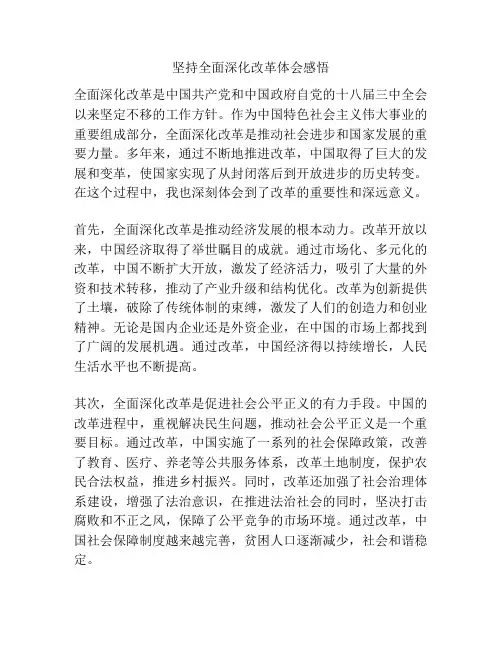 坚持全面深化改革体会感悟

全面深化改革是中国共产党和中国政府自党的十八届三中全会以来坚定不移的工作方针。作为中国特色社会主义伟大事业的重要组成部分，全面深化改革是推动社会进步和国家发展的重要力量。多年来，通过不断地推进改革，中国取得了巨大的发展和变革，使国家实现了从封闭落后到开放进步的历史转变。在这个过程中，我也深刻体会到了改革的重要性和深远意义。

首先，全面深化改革是推动经济发展的根本动力。改革开放以来，中国经济取得了举世瞩目的成就。通过市场化、多元化的改革，中国不断扩大开放，激发了经济活力，吸引了大量的外资和技术转移，推动了产业升级和结构优化。改革为创新提供了土壤，破除了传统体制的束缚，激发了人们的创造力和创业精神。无论是国内企业还是外资企业，在中国的市场上都找到了广阔的发展机遇。通过改革，中国经济得以持续增长，人民生活水平也不断提高。

其次，全面深化改革是促进社会公平正义的有力手段。中国的改革进程中，重视解决民生问题，推动社会公平正义是一个重要目标。通过改革，中国实施了一系列的社会保障政策，改善了教育、医疗、养老等公共服务体系，改革土地制度，保护农民合法权益，推进乡村振兴。同时，改革还加强了社会治理体系建设，增强了法治意识，在推进法治社会的同时，坚决打击腐败和不正之风，保障了公平竞争的市场环境。通过改革，中国社会保障制度越来越完善，贫困人口逐渐减少，社会和谐稳定。